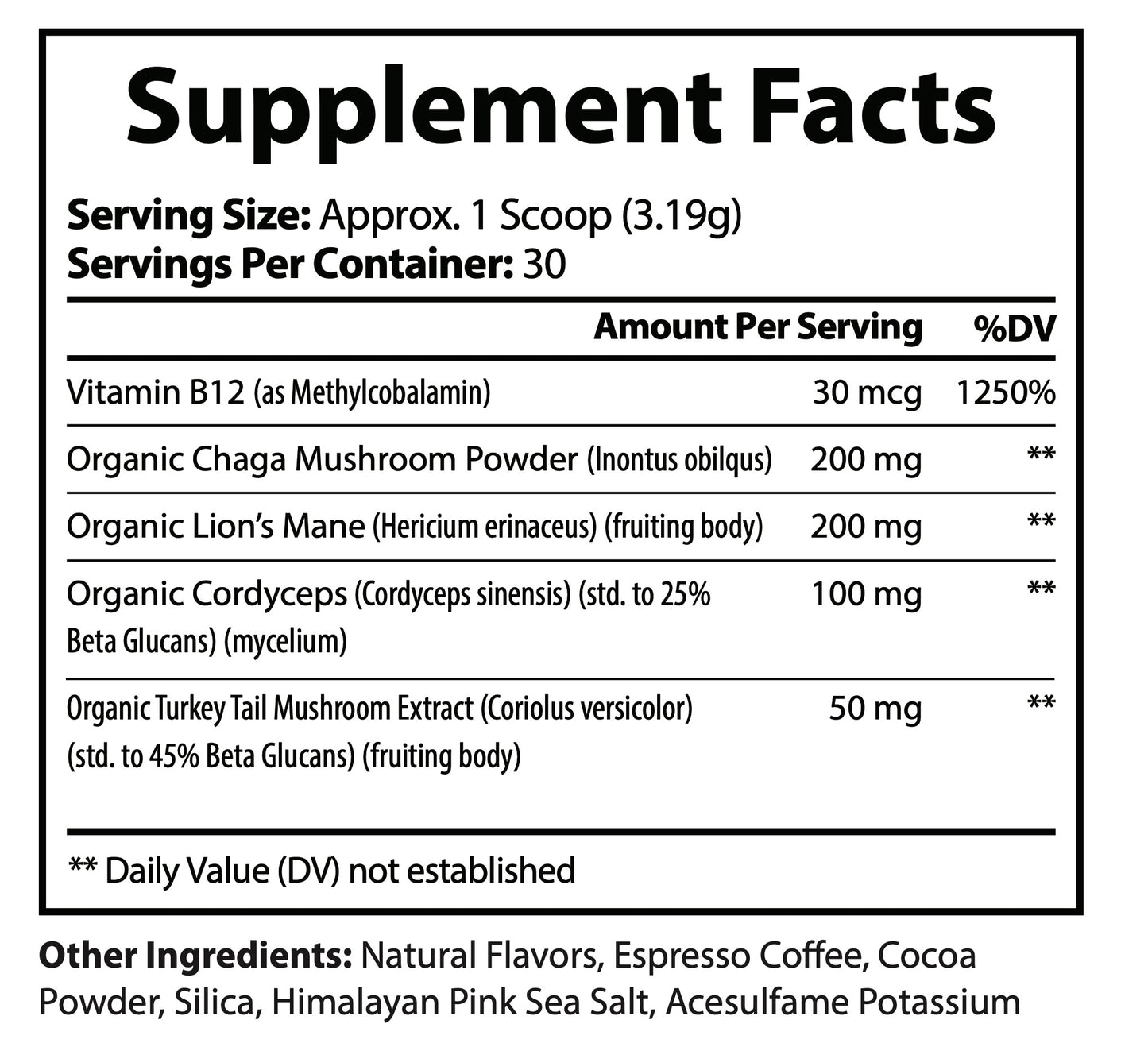 Supplement Facts

Serving Size: Approx. 1 Scoop (3.19g)
Servings Per Container: 30

| | Amount Per Serving | %DV |
|---|---|---|
| Vitamin B12 (as Methylcobalamin) | 30 mcg | 1250% |
| Organic Chaga Mushroom Powder (Inontus obilqus) | 200 mg | ** |
| Organic Lion's Mane (Hericium erinaceus) (fruiting body) | 200 mg | ** |
| Organic Cordyceps (Cordyceps sinensis) (std. to 25% Beta Glucans) (mycelium) | 100 mg | ** |
| Organic Turkey Tail Mushroom Extract (Coriolus versicolor) (std. to 45% Beta Glucans) (fruiting body) | 50 mg | ** |

** Daily Value (DV) not established

Other Ingredients: Natural Flavors, Espresso Coffee, Cocoa Powder, Silica, Himalayan Pink Sea Salt, Acesulfame Potassium